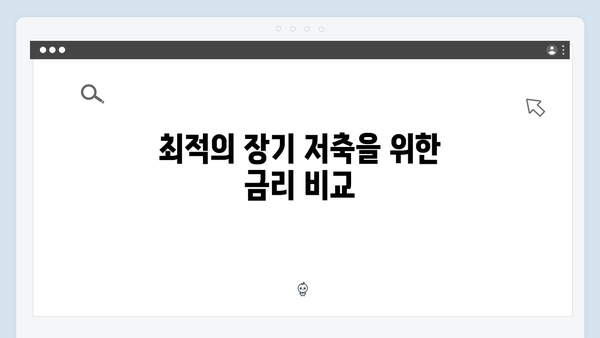 최적의 장기 저축을 위한 금리 비교